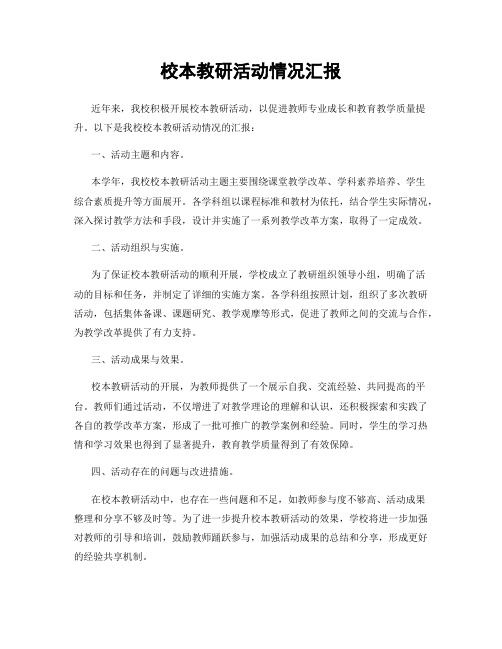 校本教研活动情况汇报

近年来，我校积极开展校本教研活动，以促进教师专业成长和教育教学质量提升。以下是我校校本教研活动情况的汇报：

一、活动主题和内容。

本学年，我校校本教研活动主题主要围绕课堂教学改革、学科素养培养、学生综合素质提升等方面展开。各学科组以课程标准和教材为依托，结合学生实际情况，深入探讨教学方法和手段，设计并实施了一系列教学改革方案，取得了一定成效。

二、活动组织与实施。

为了保证校本教研活动的顺利开展，学校成立了教研组织领导小组，明确了活动的目标和任务，并制定了详细的实施方案。各学科组按照计划，组织了多次教研活动，包括集体备课、课题研究、教学观摩等形式，促进了教师之间的交流与合作，为教学改革提供了有力支持。

三、活动成果与效果。

校本教研活动的开展，为教师提供了一个展示自我、交流经验、共同提高的平台。教师们通过活动，不仅增进了对教学理论的理解和认识，还积极探索和实践了各自的教学改革方案，形成了一批可推广的教学案例和经验。同时，学生的学习热情和学习效果也得到了显著提升，教育教学质量得到了有效保障。

四、活动存在的问题与改进措施。

在校本教研活动中，也存在一些问题和不足，如教师参与度不够高、活动成果整理和分享不够及时等。为了进一步提升校本教研活动的效果，学校将进一步加强对教师的引导和培训，鼓励教师踊跃参与，加强活动成果的总结和分享，形成更好的经验共享机制。